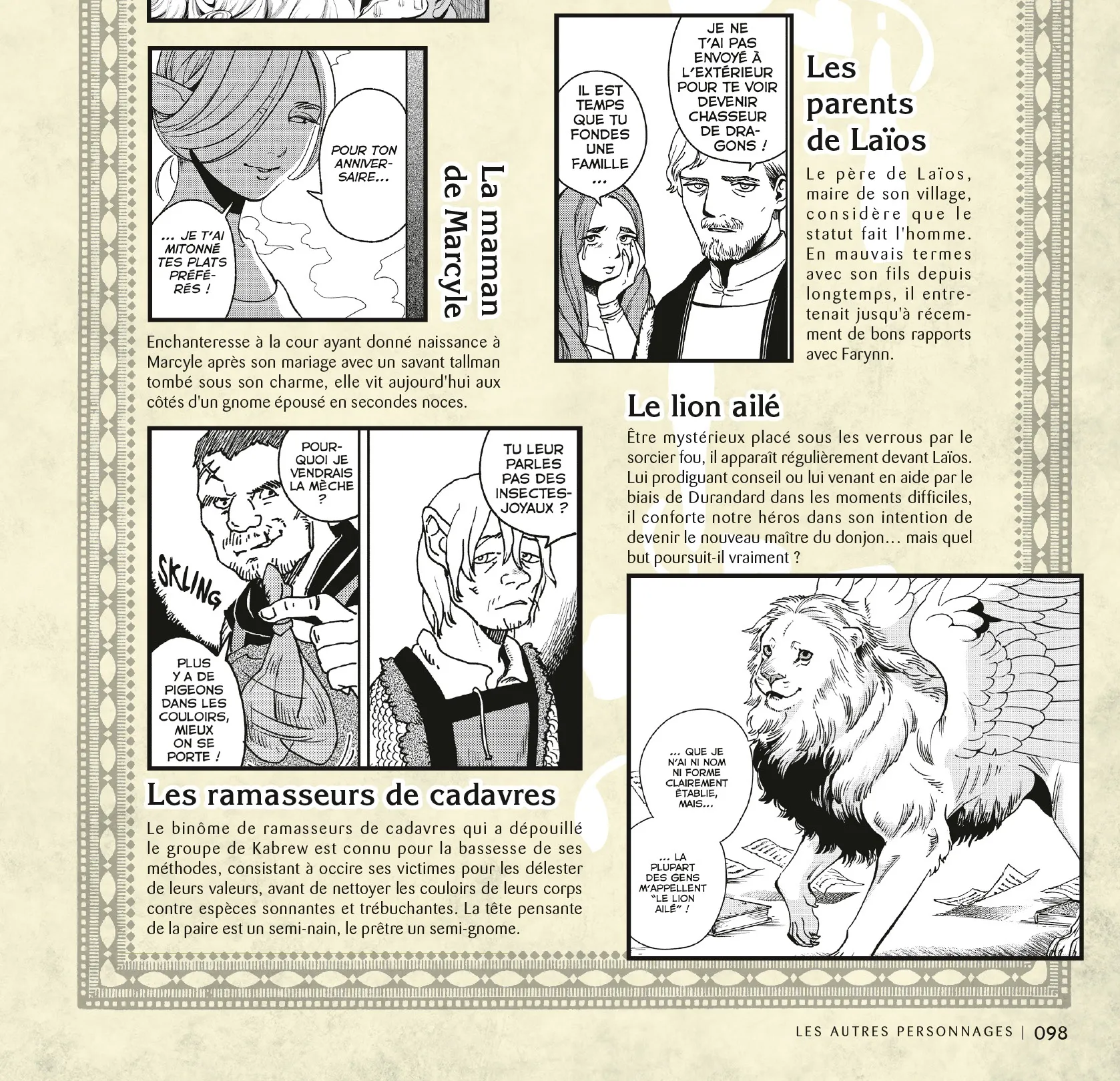 POUR TON ANNIVERSAIRE...

... JE T'AI MITONNÉ TES PLATS PRÉFÉRÉS !

La maman de Marcyle

Enchanteresse à la cour ayant donné naissance à Marcyle après son mariage avec un savant tallman tombé sous son charme, elle vit aujourd'hui aux côtés d'un gnome épousé en secondes noces.

IL EST TEMPS QUE TU FONDES UNE FAMILLE ...

JE NE T'AI PAS ENVOYÉ À L'EXTÉRIEUR POUR TE VOIR DEVENIR CHASSEUR DE DRAGONS !

Les parents de Laïos

Le père de Laïos, maire de son village, considère que le statut fait l'homme. En mauvais termes avec son fils depuis longtemps, il entretenait jusqu'à récemment de bons rapports avec Farynn.

Le lion ailé

Être mystérieux placé sous les verrous par le sorcier fou, il apparaît régulièrement devant Laïos. Lui prodiguant conseil ou lui venant en aide par le biais de Durandard dans les moments difficiles, il conforte notre héros dans son intention de devenir le nouveau maître du donjon... mais quel but poursuit-il vraiment ?

POURQUOI JE VENDRAIS LA MÈCHE ?

SKLING

PLUS Y A DE PIGEONS DANS LES COULOIRS, MIEUX ON SE PORTE !

TU LEUR PARLES PAS DES INSECTES-JOYAUX ?

Les ramasseurs de cadavres

Le binôme de ramasseurs de cadavres qui a dépouillé le groupe de Kabrew est connu pour la bassesse de ses méthodes, consistant à occire ses victimes pour les délester de leurs valeurs, avant de nettoyer les couloirs de leurs corps contre espèces sonnantes et trébuchantes. La tête pensante de la paire est un semi-nain, le prêtre un semi-gnome.

... QUE JE N'AI NI NOM NI FORME CLAIREMENT ÉTABLIE, MAIS...

... LA PLUPART DES GENS M'APPELLENT "LE LION AILÉ" !

LES AUTRES PERSONNAGES | 098